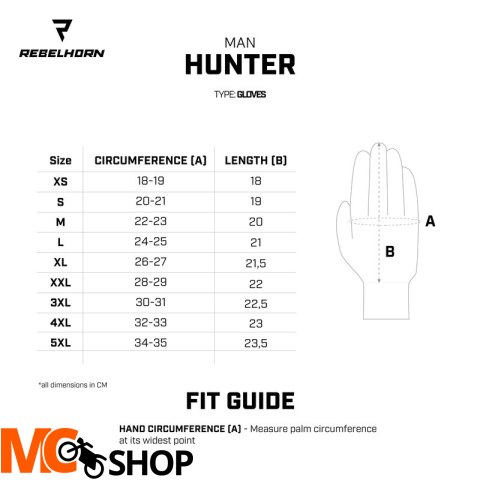 REBELHORN

MAN
HUNTER

TYPE: GLOVES

| Size | CIRCUMFERENCE (A) | LENGTH (B) |
|---|---|---|
| XS | 18-19 | 18 |
| S | 20-21 | 19 |
| M | 22-23 | 20 |
| L | 24-25 | 21 |
| XL | 26-27 | 21,5 |
| XXL | 28-29 | 22 |
| 3XL | 30-31 | 22,5 |
| 4XL | 32-33 | 23 |
| 5XL | 34-35 | 23,5 |

A

B

*all dimensions in CM

FIT GUIDE

HAND CIRCUMFERENCE (A) - Measure palm circumference at its widest point

MC SHOP